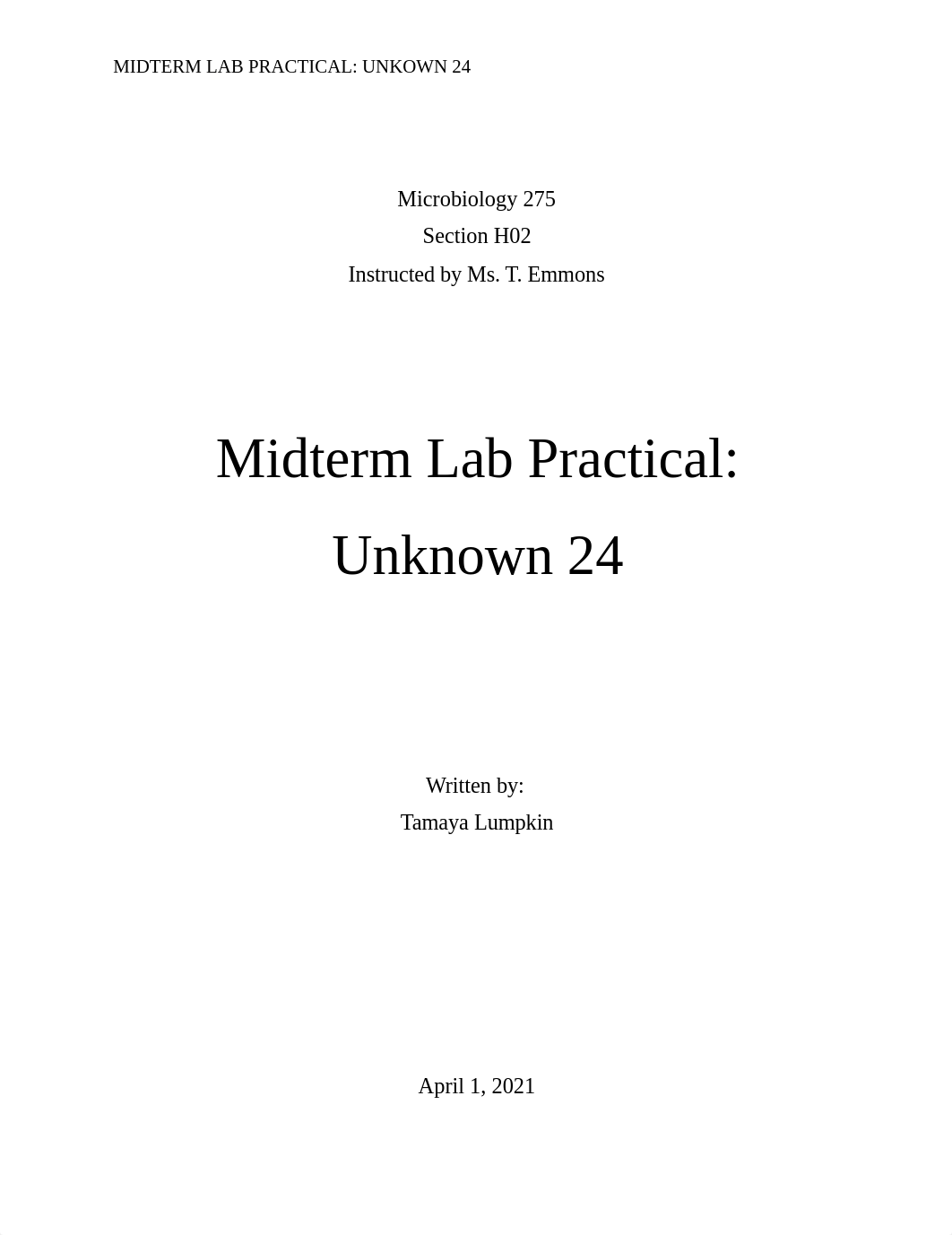 MIDTERM LAB PRACTICAL: UNKOWN 24

Microbiology 275
Section H02
Instructed by Ms. T. Emmons

Midterm Lab Practical:
Unknown 24

Written by:
Tamaya Lumpkin

April 1, 2021